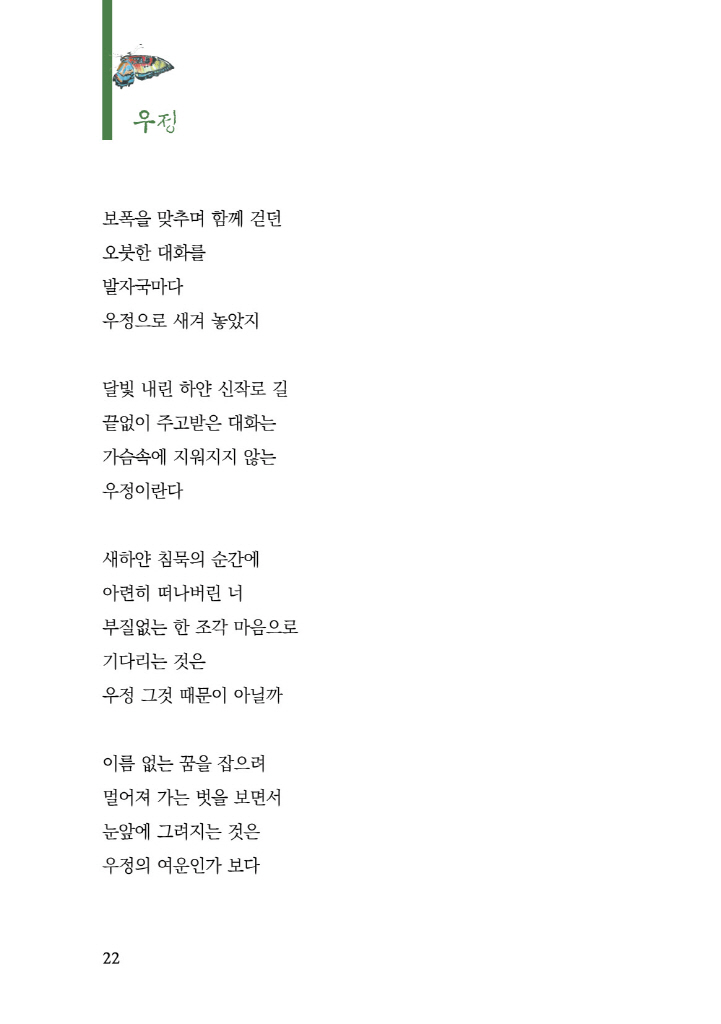 우정

보폭을 맞추며 함께 걷던
오붓한 대화를
발자국마다
우정으로 새겨 놓았지

달빛 내린 하얀 신작로 길
끝없이 주고받은 대화는
가슴속에 지워지지 않는
우정이란다

새하얀 침묵의 순간에
아련히 떠나버린 너
부질없는 한 조각 마음으로
기다리는 것은
우정 그것 때문이 아닐까

이름 없는 꿈을 잡으려
멀어져 가는 벗을 보면서
눈앞에 그려지는 것은
우정의 여운인가 보다

22